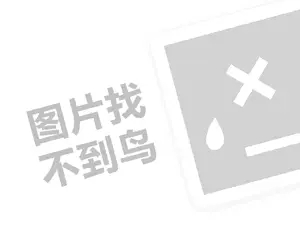 图片找
不到鸟